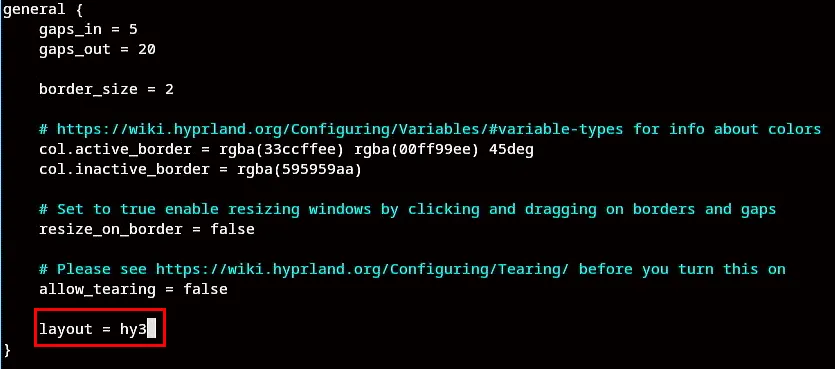 general {
    gaps_in = 5
    gaps_out = 20

    border_size = 2

    # https://wiki.hyprland.org/Configuring/Variables/#variable-types for info about colors
    col.active_border = rgba(33ccffee) rgba(00ff99ee) 45deg
    col.inactive_border = rgba(595959aa)

    # Set to true enable resizing windows by clicking and dragging on borders and gaps
    resize_on_border = false

    # Please see https://wiki.hyprland.org/Configuring/Tearing/ before you turn this on
    allow_tearing = false

    layout = hy3
}